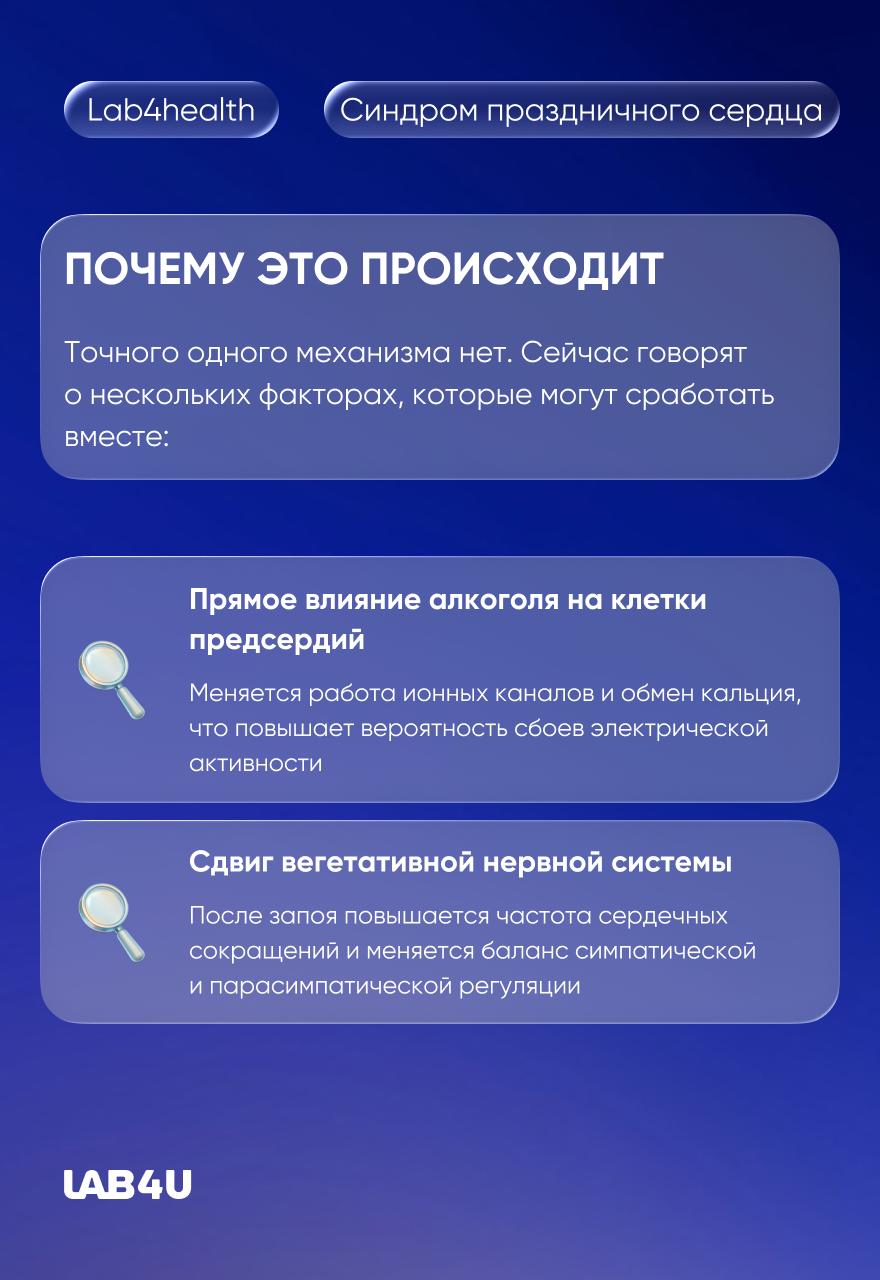 Lab4health

Синдром праздничного сердца

ПОЧЕМУ ЭТО ПРОИСХОДИТ

Точного одного механизма нет. Сейчас говорят о нескольких факторах, которые могут сработать вместе:

Прямое влияние алкоголя на клетки предсердий

Меняется работа ионных каналов и обмен кальция, что повышает вероятность сбоев электрической активности

Сдвиг вегетативной нервной системы

После запоя повышается частота сердечных сокращений и меняется баланс симпатической и парасимпатической регуляции

LAB4U